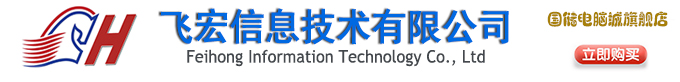 H
飞宏信息技术有限公司
Feihong Information Technology Co., Ltd
国能电脑城旗舰店
立即购买